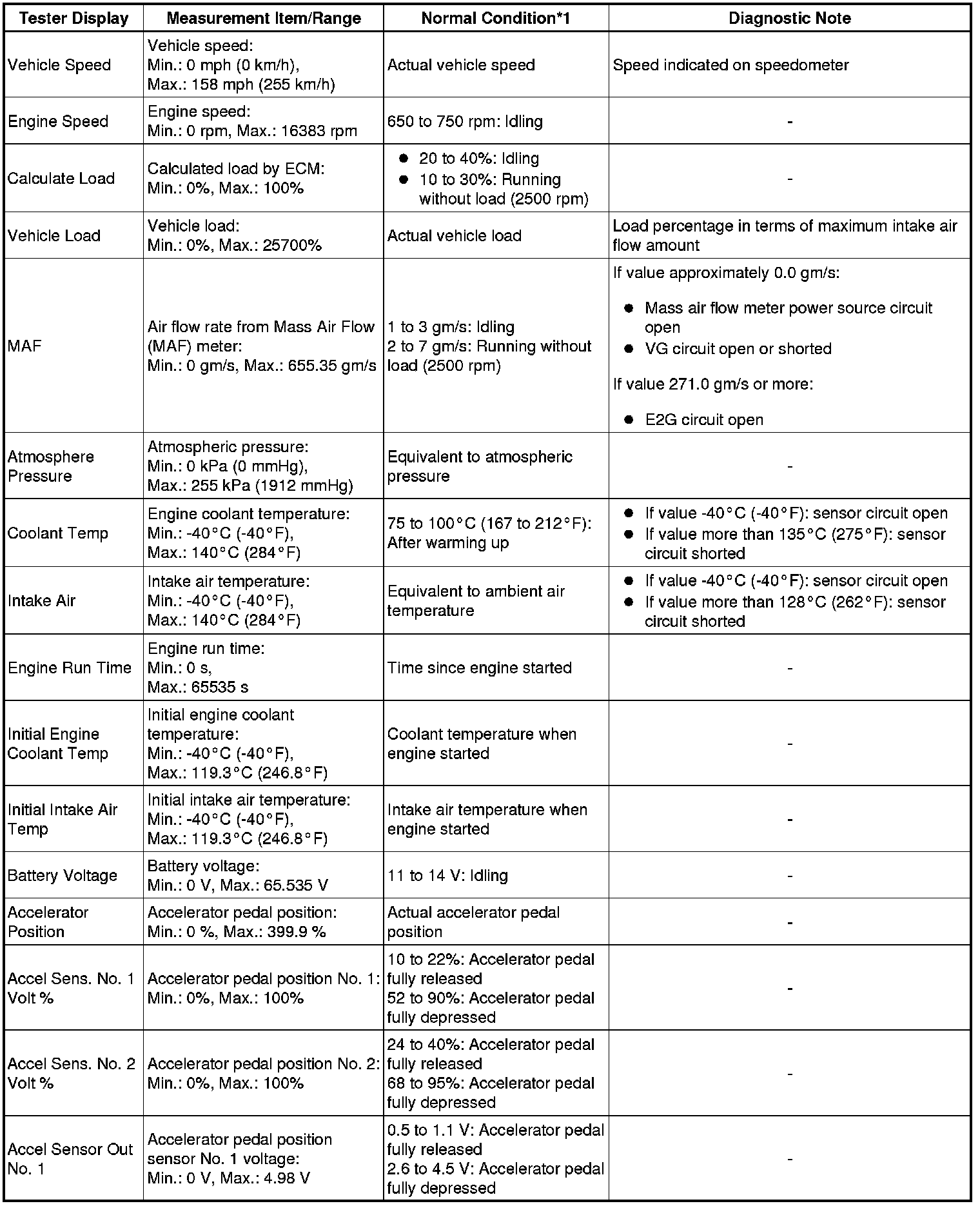 | Tester Display | Measurement Item/Range | Normal Condition*1 | Diagnostic Note |
|---|---|---|---|
| Vehicle Speed | Vehicle speed: Min.: 0 mph (0 km/h), Max.: 158 mph (255 km/h) | Actual vehicle speed | Speed indicated on speedometer |
| Engine Speed | Engine speed: Min.: 0 rpm, Max.: 16383 rpm | 650 to 750 rpm: Idling | - |
| Calculate Load | Calculated load by ECM: Min.: 0%, Max.: 100% | ● 20 to 40%: Idling ● 10 to 30%: Running without load (2500 rpm) | - |
| Vehicle Load | Vehicle load: Min.: 0%, Max.: 25700% | Actual vehicle load | Load percentage in terms of maximum intake air flow amount |
| MAF | Air flow rate from Mass Air Flow (MAF) meter: Min.: 0 gm/s, Max.: 655.35 gm/s | 1 to 3 gm/s: Idling 2 to 7 gm/s: Running without load (2500 rpm) | If value approximately 0.0 gm/s: ● Mass air flow meter power source circuit open ● VG circuit open or shorted If value 271.0 gm/s or more: ● E2G circuit open |
| Atmosphere Pressure | Atmospheric pressure: Min.: 0 kPa (0 mmHg), Max.: 255 kPa (1912 mmHg) | Equivalent to atmospheric pressure | - |
| Coolant Temp | Engine coolant temperature: Min.: -40°C (-40°F), Max.: 140°C (284°F) | 75 to 100°C (167 to 212°F): After warming up | ● If value -40°C (-40°F): sensor circuit open ● If value more than 135°C (275°F): sensor circuit shorted |
| Intake Air | Intake air temperature: Min.: -40°C (-40°F), Max.: 140°C (284°F) | Equivalent to ambient air temperature | ● If value -40°C (-40°F): sensor circuit open ● If value more than 128°C (262°F): sensor circuit shorted |
| Engine Run Time | Engine run time: Min.: 0 s, Max.: 65535 s | Time since engine started | - |
| Initial Engine Coolant Temp | Initial engine coolant temperature: Min.: -40°C (-40°F), Max.: 119.3°C (246.8°F) | Coolant temperature when engine started | - |
| Initial Intake Air Temp | Initial intake air temperature: Min.: -40°C (-40°F), Max.: 119.3°C (246.8°F) | Intake air temperature when engine started | - |
| Battery Voltage | Battery voltage: Min.: 0 V, Max.: 65.535 V | 11 to 14 V: Idling | - |
| Accelerator Position | Accelerator pedal position: Min.: 0 %, Max.: 399.9 % | Actual accelerator pedal position | - |
| Accel Sens. No. 1 Volt % | Accelerator pedal position No. 1: Min.: 0%, Max.: 100% | 10 to 22%: Accelerator pedal fully released 52 to 90%: Accelerator pedal fully depressed | - |
| Accel Sens. No. 2 Volt % | Accelerator pedal position No. 2: Min.: 0%, Max.: 100% | 24 to 40%: Accelerator pedal fully released 68 to 95%: Accelerator pedal fully depressed | - |
| Accel Sensor Out No. 1 | Accelerator pedal position sensor No. 1 voltage: Min.: 0 V, Max.: 4.98 V | 0.5 to 1.1 V: Accelerator pedal fully released 2.6 to 4.5 V: Accelerator pedal fully depressed | - |